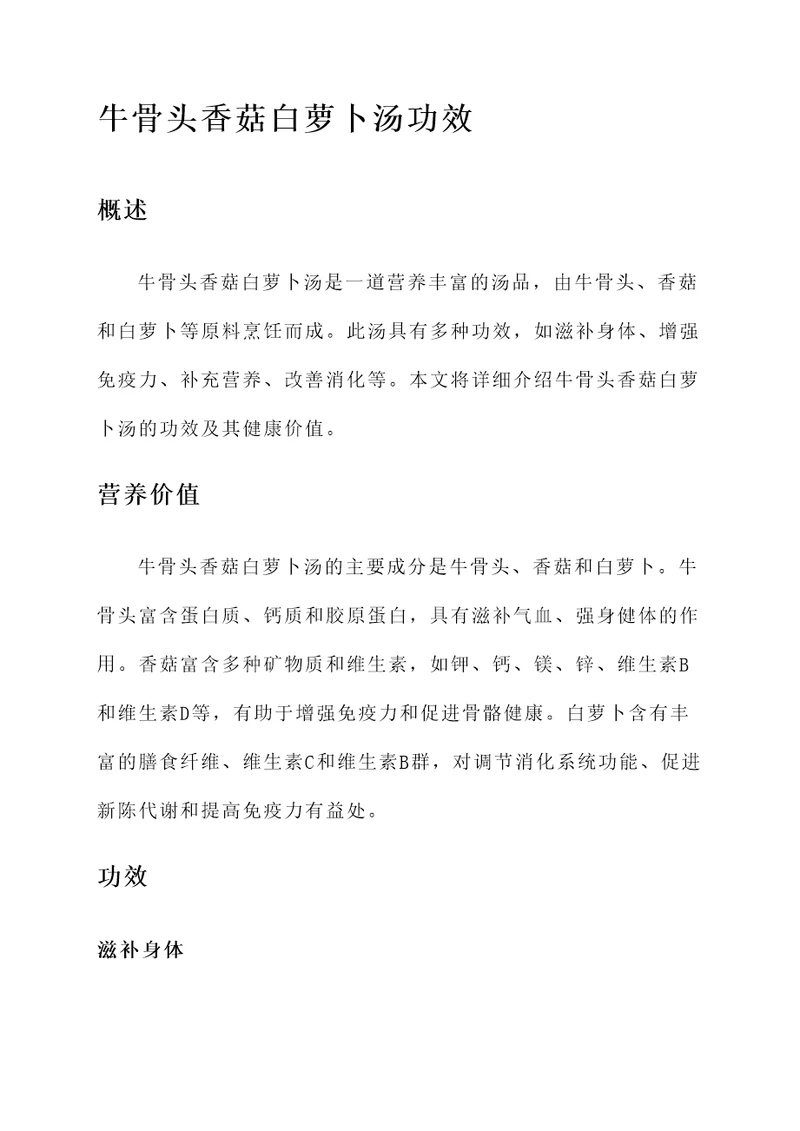 牛骨头香菇白萝卜汤功效

概述

牛骨头香菇白萝卜汤是一道营养丰富的汤品，由牛骨头、香菇和白萝卜等原料烹饪而成。此汤具有多种功效，如滋补身体、增强免疫力、补充营养、改善消化等。本文将详细介绍牛骨头香菇白萝卜汤的功效及其健康价值。

营养价值

牛骨头香菇白萝卜汤的主要成分是牛骨头、香菇和白萝卜。牛骨头富含蛋白质、钙质和胶原蛋白，具有滋补气血、强身健体的作用。香菇富含多种矿物质和维生素，如钾、钙、镁、锌、维生素B和维生素D等，有助于增强免疫力和促进骨骼健康。白萝卜含有丰富的膳食纤维、维生素C和维生素B群，对调节消化系统功能、促进新陈代谢和提高免疫力有益处。

功效

滋补身体